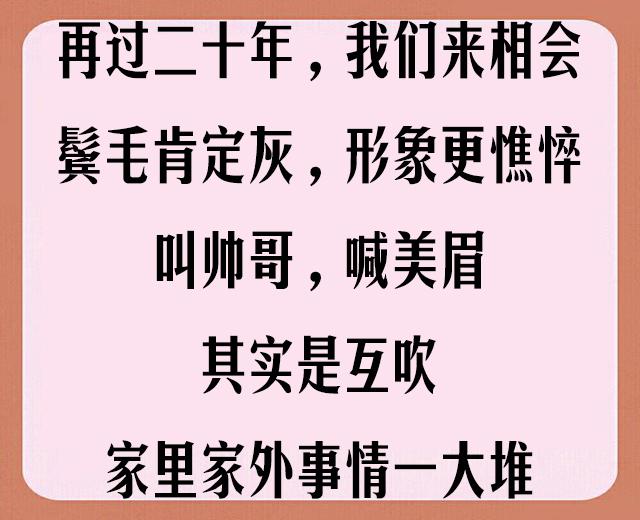 再过二十年，我们来相会
鬓毛肯定灰，形象更憔悴
叫帅哥，喊美眉
其实是互吹
家里家外事情一大堆